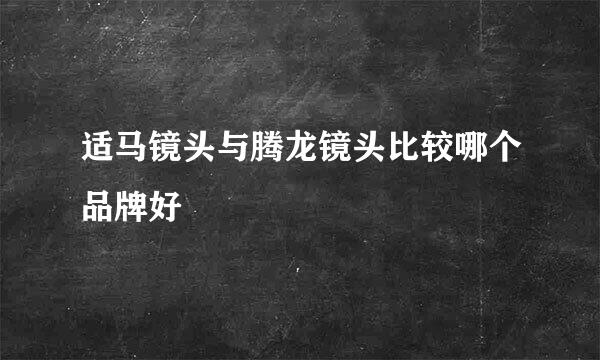 适马镜头与腾龙镜头比较哪个品牌好